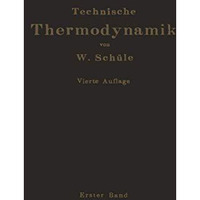 Technische
Thermodynamik
von
W. Schüle

Vierte Auflage

Erster Band